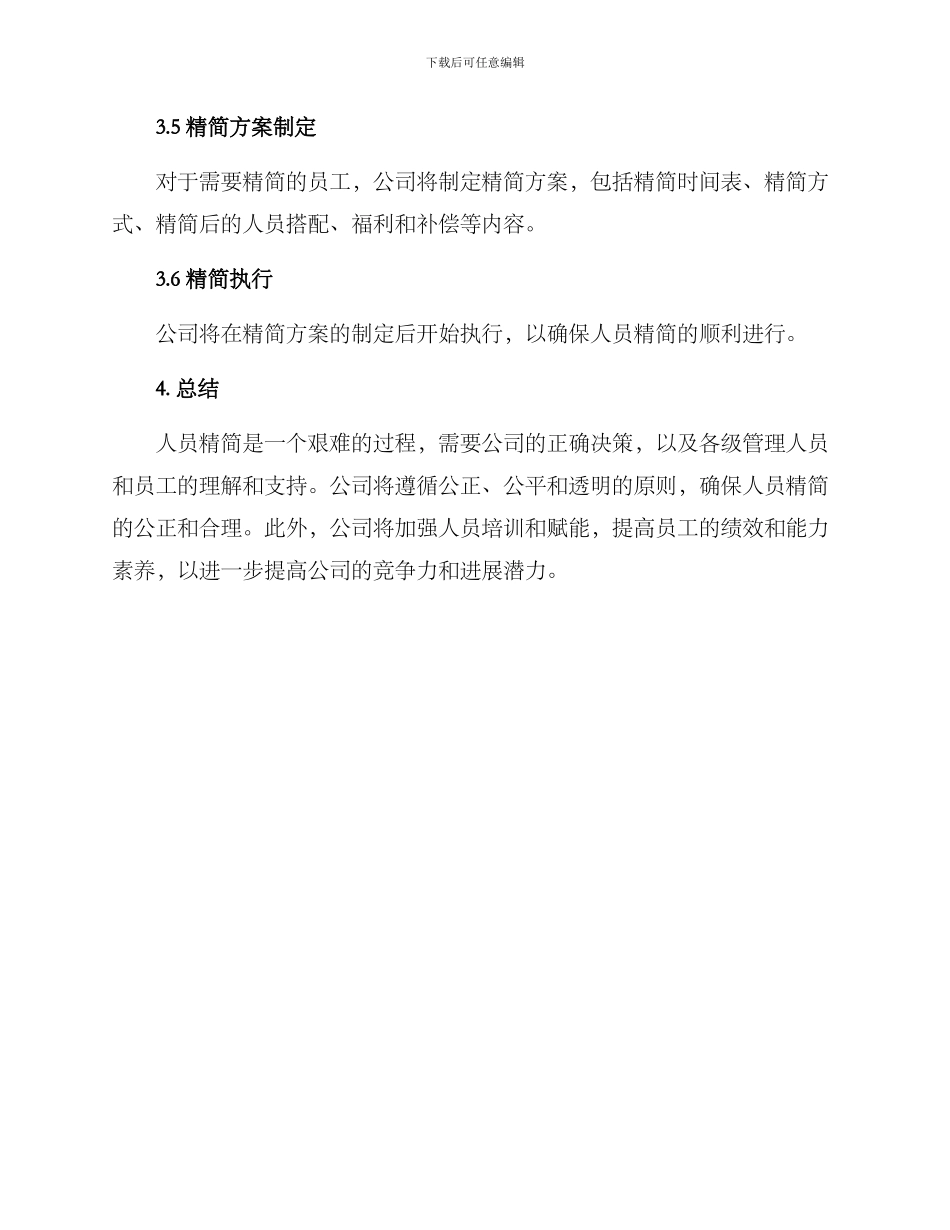 下载后可任意编辑

3.5 精简方案制定

对于需要精简的员工，公司将制定精简方案，包括精简时间表、精简方式、精简后的人员搭配、福利和补偿等内容。

3.6 精简执行

公司将在精简方案的制定后开始执行，以确保人员精简的顺利进行。

4. 总结

人员精简是一个艰难的过程，需要公司的正确决策，以及各级管理人员和员工的理解和支持。公司将遵循公正、公平和透明的原则，确保人员精简的公正和合理。此外，公司将加强人员培训和赋能，提高员工的绩效和能力素养，以进一步提高公司的竞争力和进展潜力。